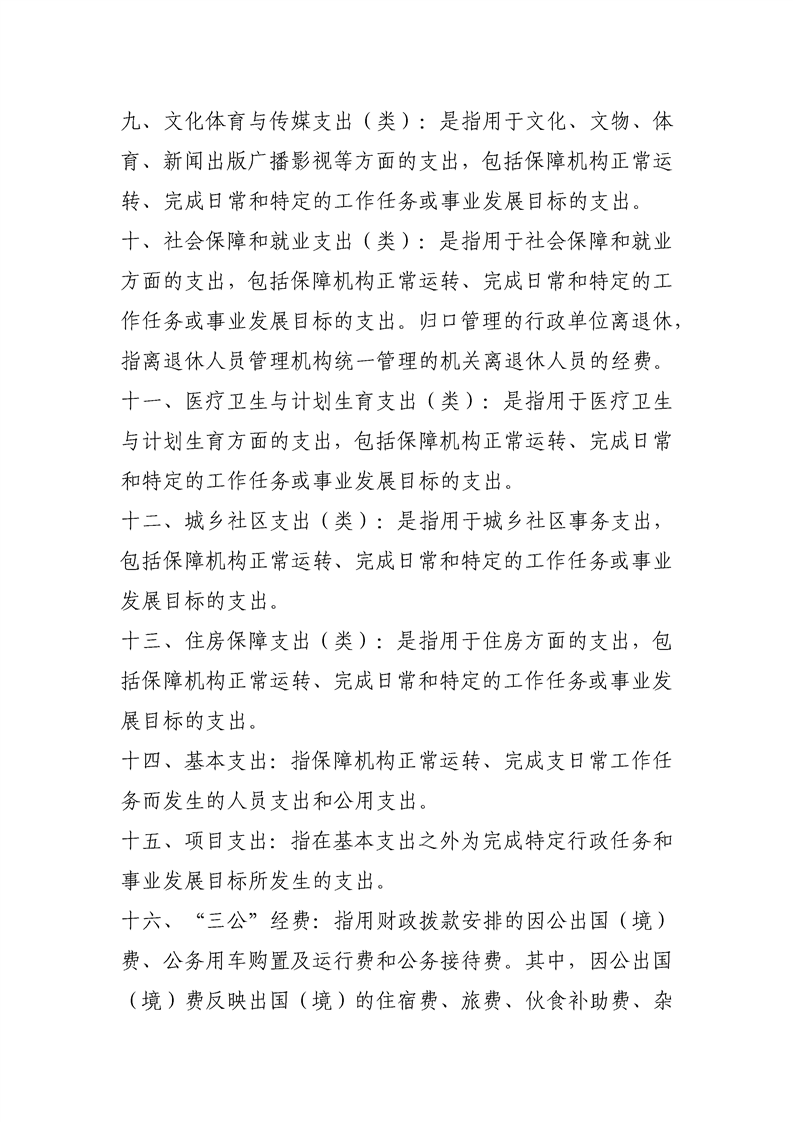 九、文化体育与传媒支出（类）：是指用于文化、文物、体育、新闻出版广播影视等方面的支出，包括保障机构正常运转、完成日常和特定的工作任务或事业发展目标的支出。

十、社会保障和就业支出（类）：是指用于社会保障和就业方面的支出，包括保障机构正常运转、完成日常和特定的工作任务或事业发展目标的支出。归口管理的行政单位离退休，指离退休人员管理机构统一管理的机关离退休人员的经费。

十一、医疗卫生与计划生育支出（类）：是指用于医疗卫生与计划生育方面的支出，包括保障机构正常运转、完成日常和特定的工作任务或事业发展目标的支出。

十二、城乡社区支出（类）：是指用于城乡社区事务支出，包括保障机构正常运转、完成日常和特定的工作任务或事业发展目标的支出。

十三、住房保障支出（类）：是指用于住房方面的支出，包括保障机构正常运转、完成日常和特定的工作任务或事业发展目标的支出。

十四、基本支出：指保障机构正常运转、完成支日常工作任务而发生的人员支出和公用支出。

十五、项目支出：指在基本支出之外为完成特定行政任务和事业发展目标所发生的支出。

十六、“三公”经费：指用财政拨款安排的因公出国（境）费、公务用车购置及运行费和公务接待费。其中，因公出国（境）费反映出国（境）的住宿费、旅费、伙食补助费、杂